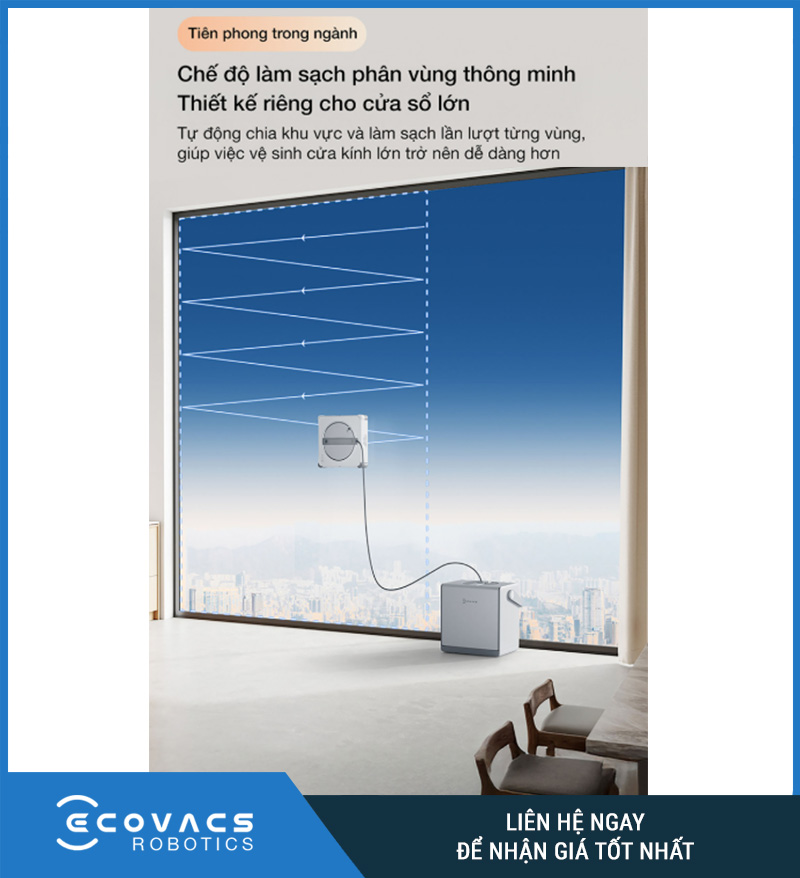 Tiên phong trong ngành

Chế độ làm sạch phân vùng thông minh
Thiết kế riêng cho cửa sổ lớn

Tự động chia khu vực và làm sạch lần lượt từng vùng, giúp việc vệ sinh cửa kính lớn trở nên dễ dàng hơn

ECOVACS
ROBOTICS

LIÊN HỆ NGAY
ĐỂ NHẬN GIÁ TỐT NHẤT